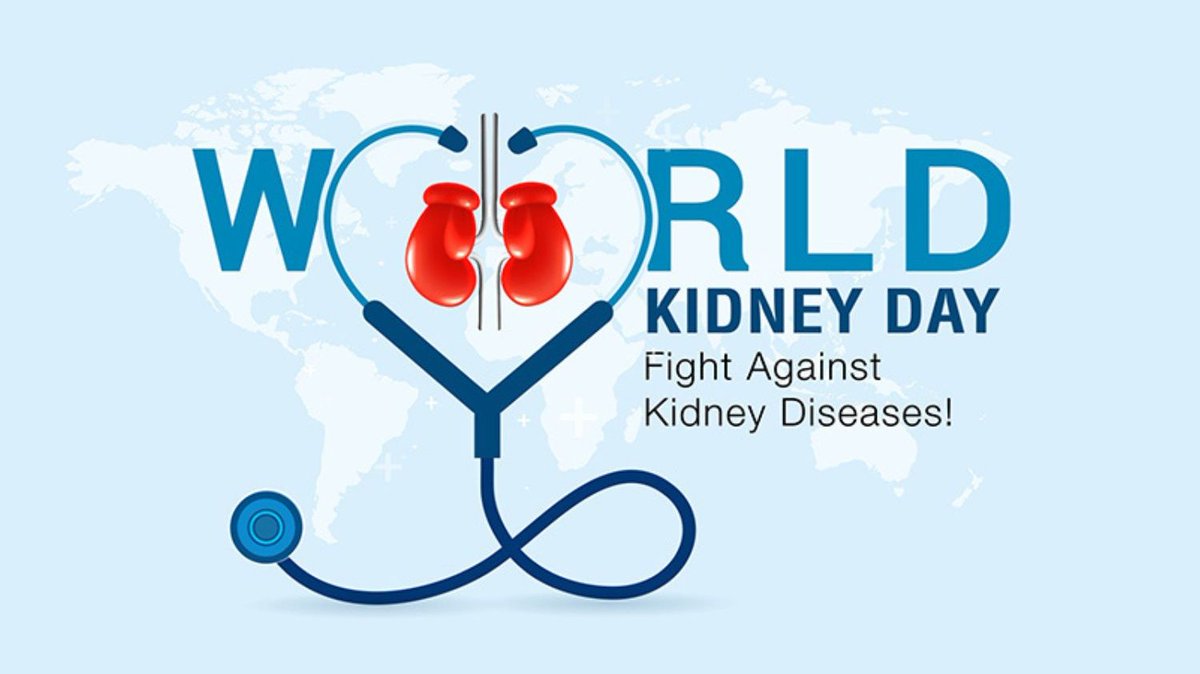 WORLD
KIDNEY DAY
Fight Against
Kidney Diseases!